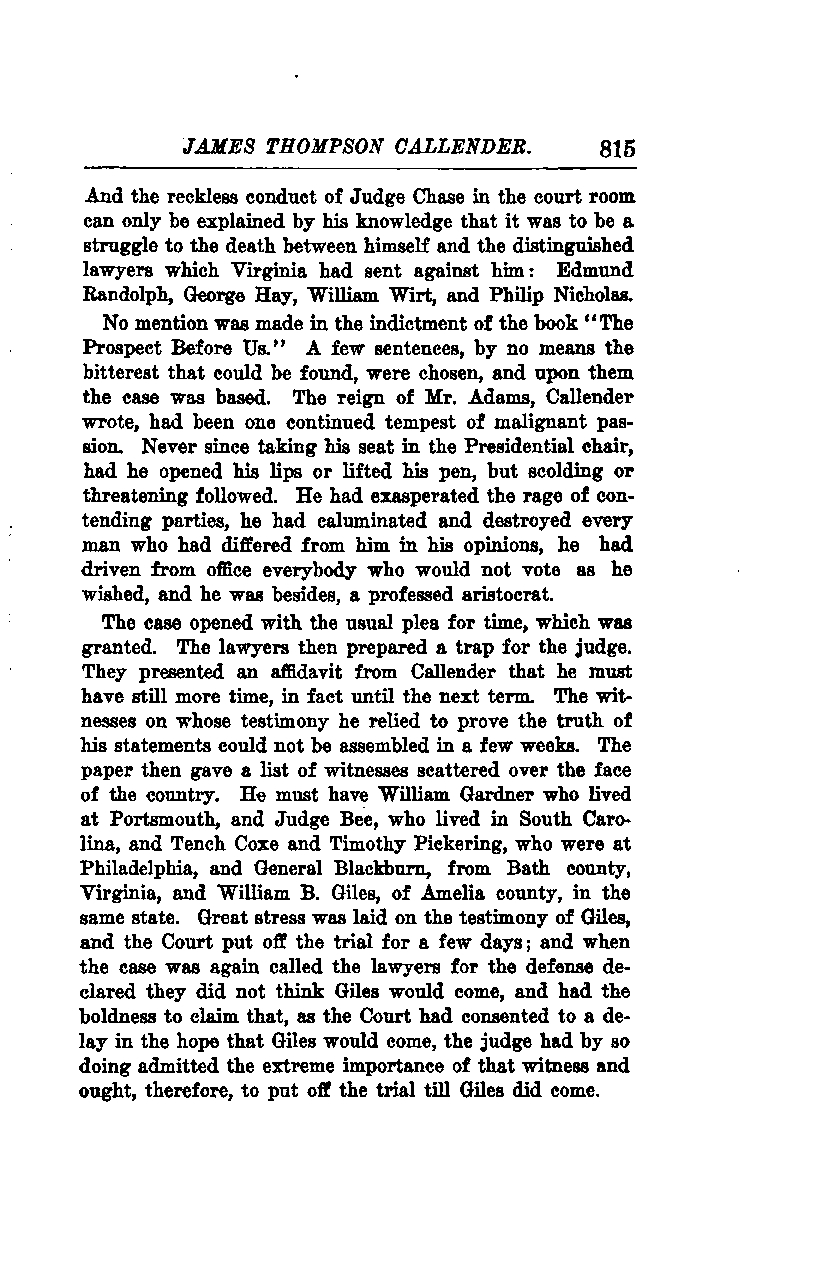 JAMES THOMPSON CALLENDER. 815

And the reckless conduct of Judge Chase in the court room can only be explained by his knowledge that it was to be a struggle to the death between himself and the distinguished lawyers which Virginia had sent against him: Edmund Randolph, George Hay, William Wirt, and Philip Nicholas.

No mention was made in the indictment of the book "The Prospect Before Us." A few sentences, by no means the bitterest that could be found, were chosen, and upon them the case was based. The reign of Mr. Adams, Callender wrote, had been one continued tempest of malignant passion. Never since taking his seat in the Presidential chair, had he opened his lips or lifted his pen, but scolding or threatening followed. He had exasperated the rage of contending parties, he had caluminated and destroyed every man who had differed from him in his opinions, he had driven from office everybody who would not vote as he wished, and he was besides, a professed aristocrat.

The case opened with the usual plea for time, which was granted. The lawyers then prepared a trap for the judge. They presented an affidavit from Callender that he must have still more time, in fact until the next term. The witnesses on whose testimony he relied to prove the truth of his statements could not be assembled in a few weeks. The paper then gave a list of witnesses scattered over the face of the country. He must have William Gardner who lived at Portsmouth, and Judge Bee, who lived in South Carolina, and Tench Coxe and Timothy Pickering, who were at Philadelphia, and General Blackburn, from Bath county, Virginia, and William B. Giles, of Amelia county, in the same state. Great stress was laid on the testimony of Giles, and the Court put off the trial for a few days; and when the case was again called the lawyers for the defense declared they did not think Giles would come, and had the boldness to claim that, as the Court had consented to a delay in the hope that Giles would come, the judge had by so doing admitted the extreme importance of that witness and ought, therefore, to put off the trial till Giles did come.